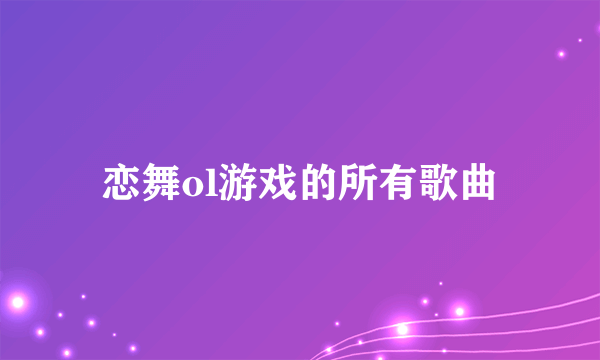 恋舞ol游戏的所有歌曲